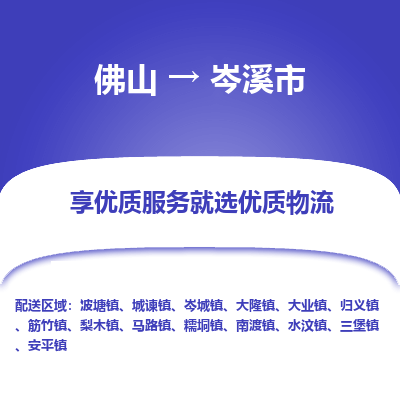 佛山 → 岑溪市

享优质服务就选优质物流

配送区域：波塘镇、城谏镇、岑城镇、大隆镇、大业镇、归义镇、筋竹镇、梨木镇、马路镇、糯垌镇、南渡镇、水汶镇、三堡镇、安平镇